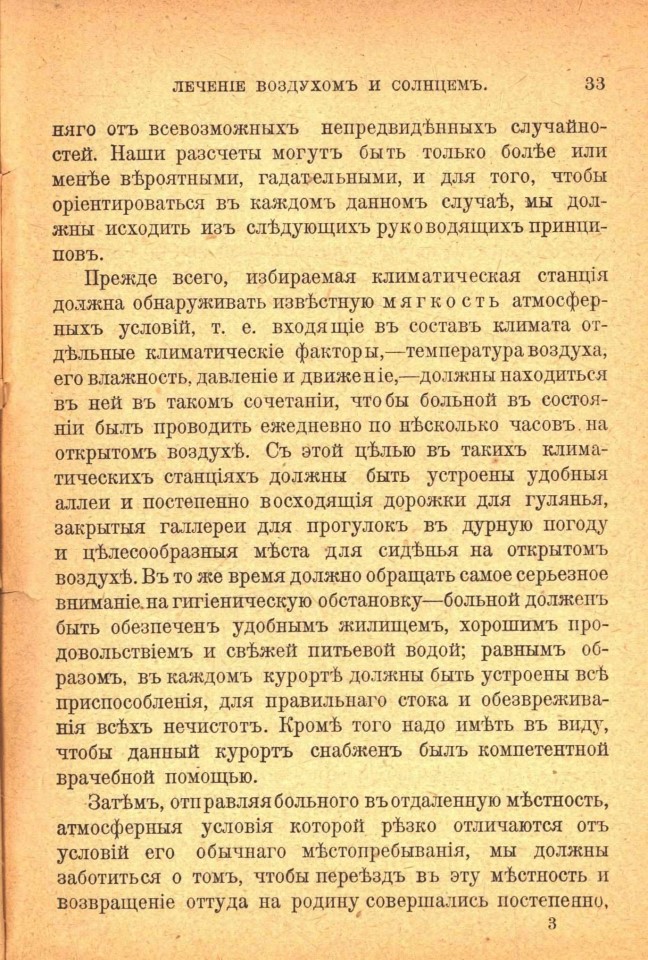 ЛЕЧЕНІЕ ВОЗДУХОМЪ И СОЛНЦЕМЪ. 33

няго отъ всевозможныхъ непредвидѣнныхъ случайностей. Наши разсчеты могутъ быть только болѣе или менѣе вѣроятными, гадательными, и для того, чтобы оріентироваться въ каждомъ данномъ случаѣ, мы должны исходить изъ слѣдующихъ руководящихъ принциповъ.

Прежде всего, избираемая климатическая станція должна обнаруживать извѣстную мягкость атмосферныхъ условій, т. е. входящіе въ составъ климата отдѣльные климатическіе факторы,—температура воздуха, его влажность, давленіе и движеніе,—должны находиться въ ней въ такомъ сочетаніи, чтобы больной въ состояніи былъ проводить ежедневно по нѣсколько часовъ на открытомъ воздухѣ. Съ этой цѣлью въ такихъ климатическихъ станціяхъ должны быть устроены удобныя аллеи и постепенно восходящія дорожки для гулянья, закрытыя галлереи для прогулокъ въ дурную погоду и цѣлесообразныя мѣста для сидѣнья на открытомъ воздухѣ. Въ то же время должно обращать самое серьезное вниманіе на гигіеническую обстановку—больной долженъ быть обезпеченъ удобнымъ жилищемъ, хорошимъ продовольствіемъ и свѣжей питьевой водой; равнымъ образомъ, въ каждомъ курортѣ должны быть устроены всѣ приспособленія, для правильнаго стока и обезвреживанія всѣхъ нечистотъ. Кромѣ того надо имѣть въ виду, чтобы данный курортъ снабженъ былъ компетентной врачебной помощью.

Затѣмъ, отправляя больного въ отдаленную мѣстность, атмосферныя условія которой рѣзко отличаются отъ условій его обычнаго мѣстопребыванія, мы должны заботиться о томъ, чтобы переѣздъ въ эту мѣстность и возвращеніе оттуда на родину совершались постепенно,

3